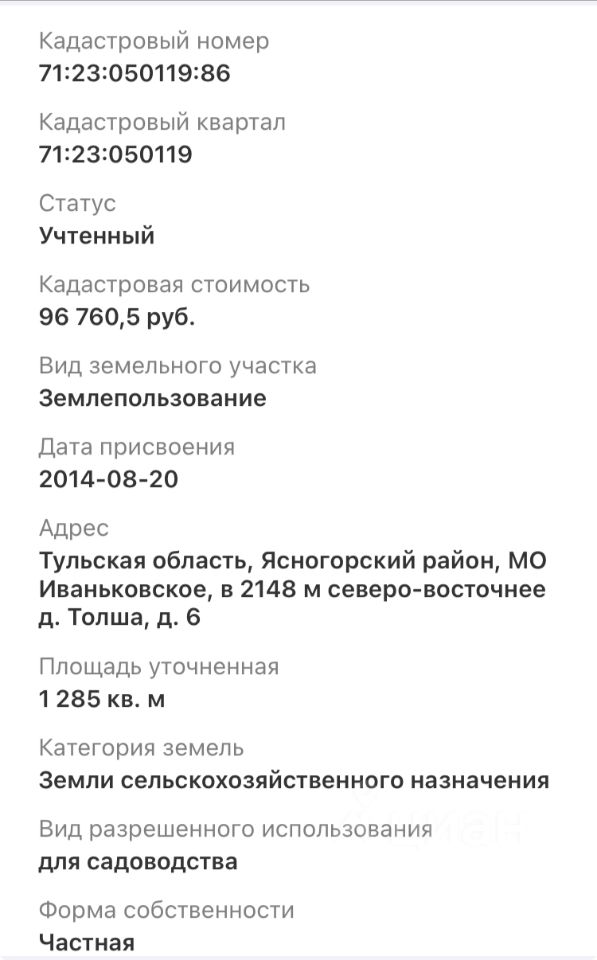 Кадастровый номер
71:23:050119:86

Кадастровый квартал
71:23:050119

Статус
Учтенный

Кадастровая стоимость
96 760,5 руб.

Вид земельного участка
Землепользование

Дата присвоения
2014-08-20

Адрес
Тульская область, Ясногорский район, МО Иваньковское, в 2148 м северо-восточнее д. Толша, д. 6

Площадь уточненная
1 285 кв. м

Категория земель
Земли сельскохозяйственного назначения

Вид разрешенного использования
для садоводства

Форма собственности
Частная